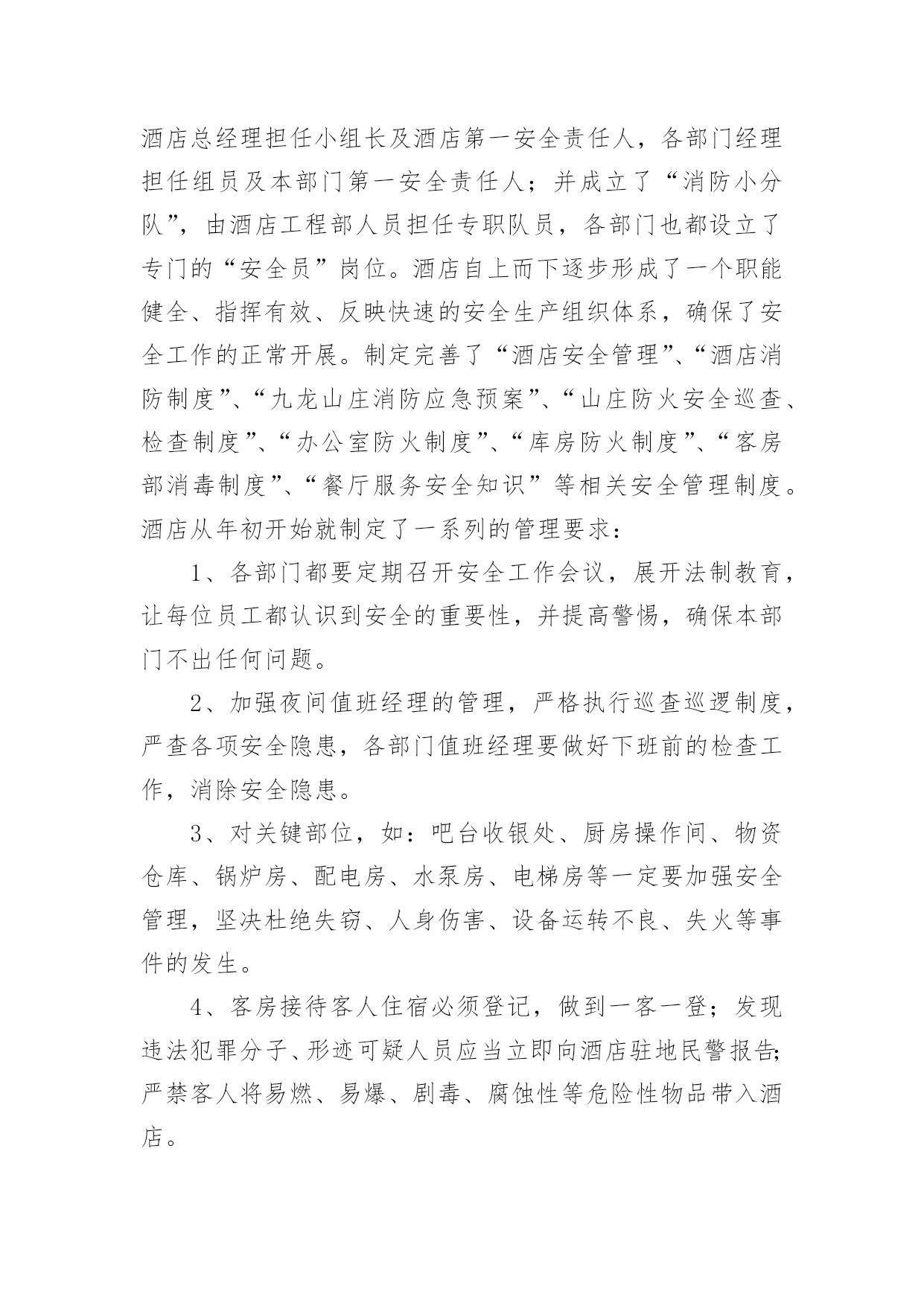 酒店总经理担任小组长及酒店第一安全责任人，各部门经理担任组员及本部门第一安全责任人；并成立了“消防小分队”，由酒店工程部人员担任专职队员，各部门也都设立了专门的“安全员”岗位。酒店自上而下逐步形成了一个职能健全、指挥有效、反映快速的安全生产组织体系，确保了安全工作的正常开展。制定完善了“酒店安全管理”、“酒店消防制度”、“九龙山庄消防应急预案”、“山庄防火安全巡查、检查制度”、“办公室防火制度”、“库房防火制度”、“客房部消毒制度”、“餐厅服务安全知识”等相关安全管理制度。酒店从年初开始就制定了一系列的管理要求：

1、各部门都要定期召开安全工作会议，展开法制教育，让每位员工都认识到安全的重要性，并提高警惕，确保本部门不出任何问题。

2、加强夜间值班经理的管理，严格执行巡查巡逻制度，严查各项安全隐患，各部门值班经理要做好下班前的检查工作，消除安全隐患。

3、对关键部位，如：吧台收银处、厨房操作间、物资仓库、锅炉房、配电房、水泵房、电梯房等一定要加强安全管理，坚决杜绝失窃、人身伤害、设备运转不良、失火等事件的发生。

4、客房接待客人住宿必须登记，做到一客一登；发现违法犯罪分子、形迹可疑人员应当立即向酒店驻地民警报告;严禁客人将易燃、易爆、剧毒、腐蚀性等危险性物品带入酒店。